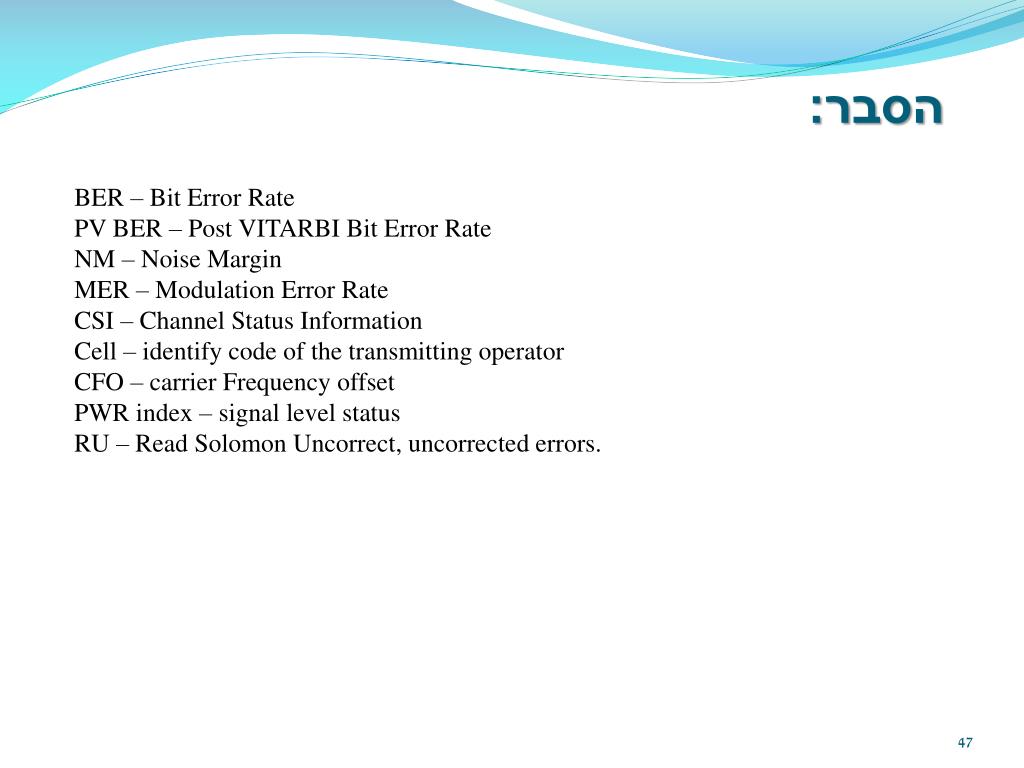 הסבר:

BER – Bit Error Rate
PV BER – Post VITARBI Bit Error Rate
NM – Noise Margin
MER – Modulation Error Rate
CSI – Channel Status Information
Cell – identify code of the transmitting operator
CFO – carrier Frequency offset
PWR index – signal level status
RU – Read Solomon Uncorrect, uncorrected errors.

47